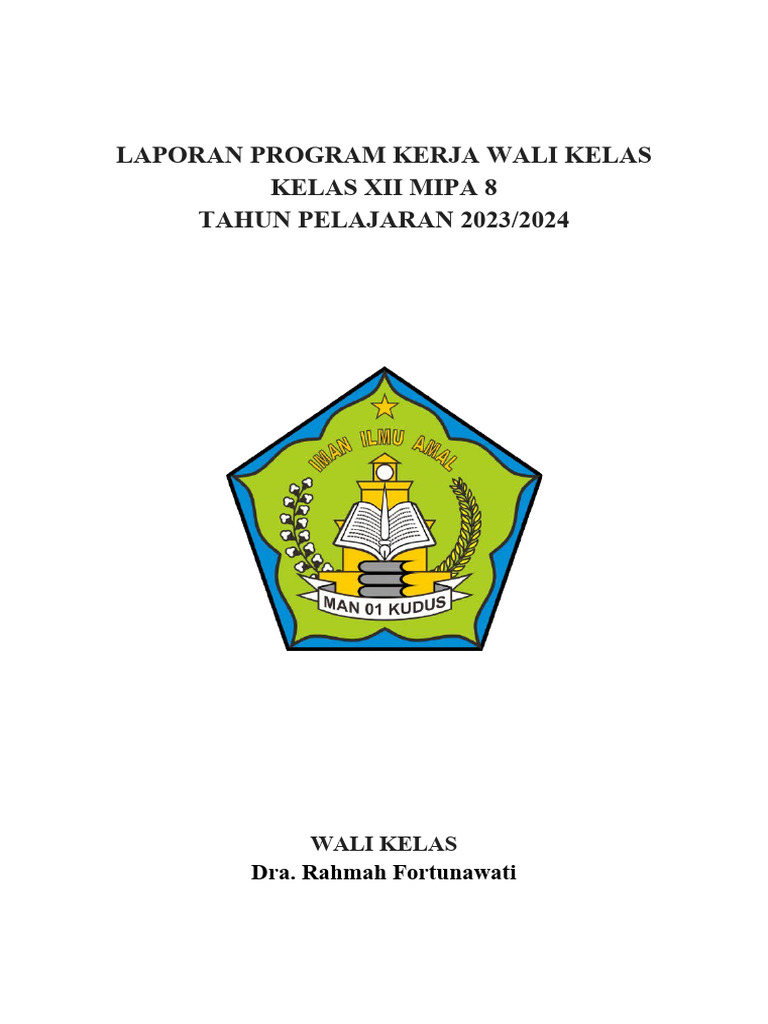 LAPORAN PROGRAM KERJA WALI KELAS
KELAS XII MIPA 8
TAHUN PELAJARAN 2023/2024

IMAN ILMU AMAL

MAN 01 KUDUS

WALI KELAS
Dra. Rahmah Fortunawati